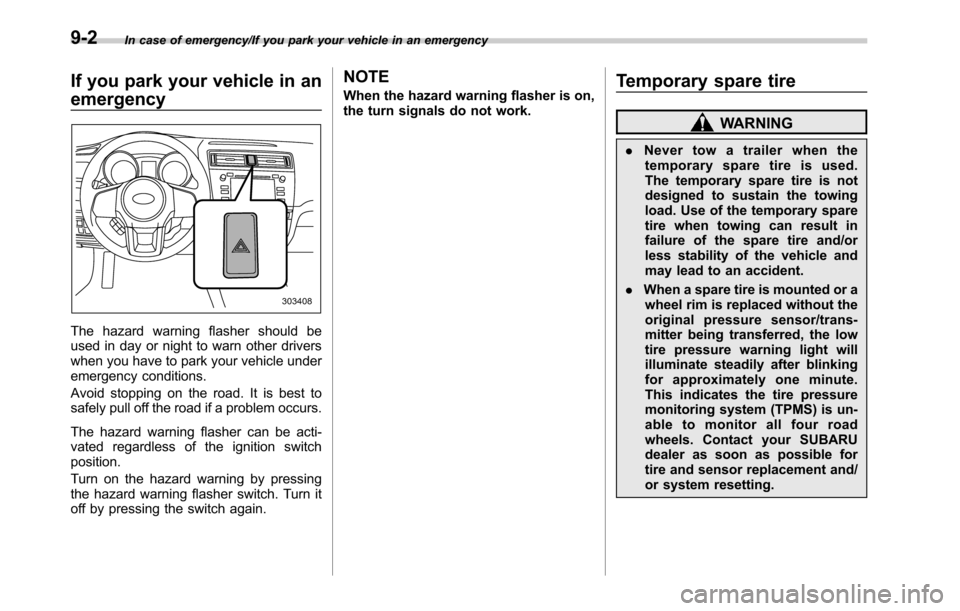 9-2 In case of emergency/If you park your vehicle in an emergency

If you park your vehicle in an emergency

303408

The hazard warning flasher should be used in day or night to warn other drivers when you have to park your vehicle under emergency conditions.

Avoid stopping on the road. It is best to safely pull off the road if a problem occurs.

The hazard warning flasher can be activated regardless of the ignition switch position.

Turn on the hazard warning by pressing the hazard warning flasher switch. Turn it off by pressing the switch again.

NOTE

When the hazard warning flasher is on, the turn signals do not work.

Temporary spare tire

WARNING

. Never tow a trailer when the temporary spare tire is used. The temporary spare tire is not designed to sustain the towing load. Use of the temporary spare tire when towing can result in failure of the spare tire and/or less stability of the vehicle and may lead to an accident.

. When a spare tire is mounted or a wheel rim is replaced without the original pressure sensor/transmitter being transferred, the low tire pressure warning light will illuminate steadily after blinking for approximately one minute. This indicates the tire pressure monitoring system (TPMS) is unable to monitor all four road wheels. Contact your SUBARU dealer as soon as possible for tire and sensor replacement and/or system resetting.

carmanualsonline.info